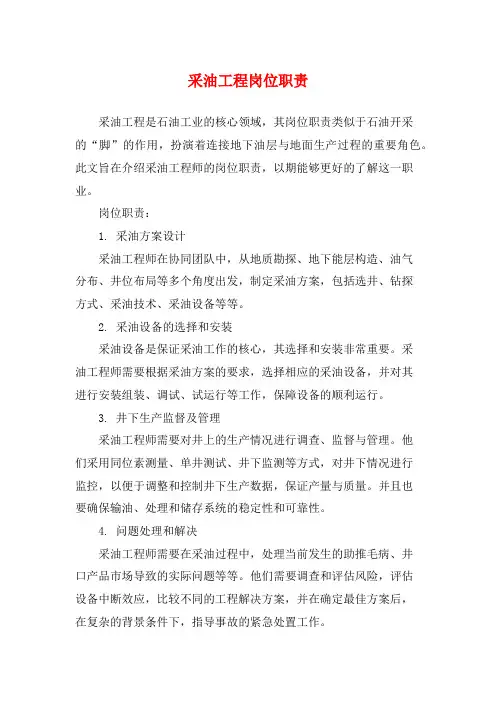 采油工程岗位职责

采油工程是石油工业的核心领域，其岗位职责类似于石油开采的“脚”的作用，扮演着连接地下油层与地面生产过程的重要角色。此文旨在介绍采油工程师的岗位职责，以期能够更好的了解这一职业。

岗位职责：

1. 采油方案设计

采油工程师在协同团队中，从地质勘探、地下能层构造、油气分布、井位布局等多个角度出发，制定采油方案，包括选井、钻探方式、采油技术、采油设备等等。

2. 采油设备的选择和安装

采油设备是保证采油工作的核心，其选择和安装非常重要。采油工程师需要根据采油方案的要求，选择相应的采油设备，并对其进行安装组装、调试、试运行等工作，保障设备的顺利运行。

3. 井下生产监督及管理

采油工程师需要对井上的生产情况进行调查、监督与管理。他们采用同位素测量、单井测试、井下监测等方式，对井下情况进行监控，以便于调整和控制井下生产数据，保证产量与质量。并且也要确保输油、处理和储存系统的稳定性和可靠性。

4. 问题处理和解决

采油工程师需要在采油过程中，处理当前发生的助推毛病、井口产品市场导致的实际问题等等。他们需要调查和评估风险，评估设备中断效应，比较不同的工程解决方案，并在确定最佳方案后，在复杂的背景条件下，指导事故的紧急处置工作。